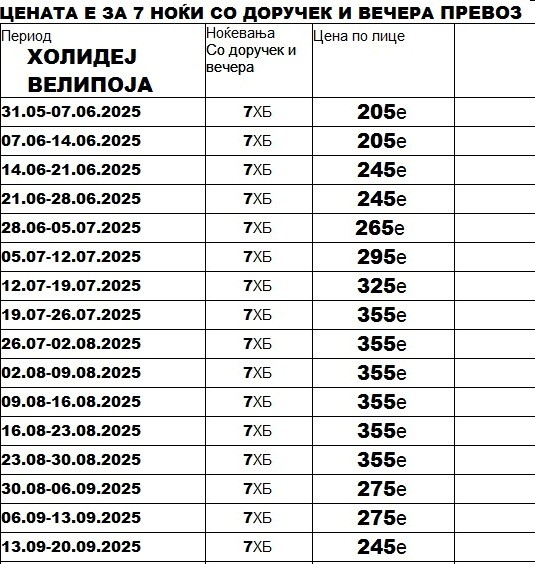 ЦЕНАТА Е ЗА 7 НОЌИ СО ДОРУЧЕК И ВЕЧЕРА ПРЕВОЗ

| Период ХОЛИДЕЈ ВЕЛИПОЈА | Ноќевања Со доручек и вечера | Цена по лице | |
|---|---|---|---|
| 31.05-07.06.2025 | 7ХБ | 205е | |
| 07.06-14.06.2025 | 7ХБ | 205е | |
| 14.06-21.06.2025 | 7ХБ | 245е | |
| 21.06-28.06.2025 | 7ХБ | 245е | |
| 28.06-05.07.2025 | 7ХБ | 265е | |
| 05.07-12.07.2025 | 7ХБ | 295е | |
| 12.07-19.07.2025 | 7ХБ | 325е | |
| 19.07-26.07.2025 | 7ХБ | 355е | |
| 26.07-02.08.2025 | 7ХБ | 355е | |
| 02.08-09.08.2025 | 7ХБ | 355е | |
| 09.08-16.08.2025 | 7ХБ | 355е | |
| 16.08-23.08.2025 | 7ХБ | 355е | |
| 23.08-30.08.2025 | 7ХБ | 355е | |
| 30.08-06.09.2025 | 7ХБ | 275е | |
| 06.09-13.09.2025 | 7ХБ | 275е | |
| 13.09-20.09.2025 | 7ХБ | 245е | |